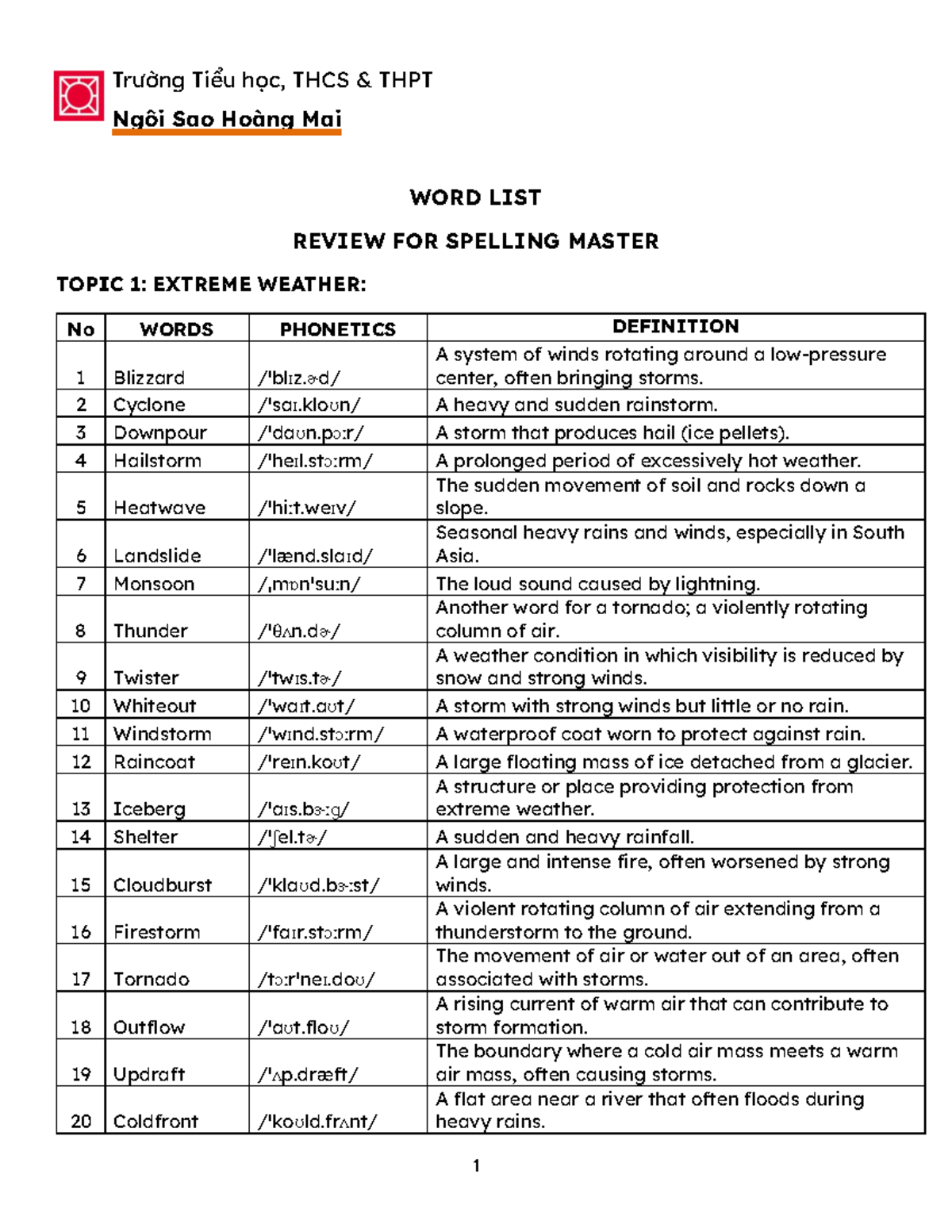 Trường Tiểu học, THCS & THPT
Ngôi Sao Hoàng Mai

WORD LIST

REVIEW FOR SPELLING MASTER

TOPIC 1: EXTREME WEATHER:

| No | WORDS | PHONETICS | DEFINITION |
|---|---|---|---|
| 1 | Blizzard | /ˈblɪz.ɚd/ | A system of winds rotating around a low-pressure center, often bringing storms. |
| 2 | Cyclone | /ˈsaɪ.kloʊn/ | A heavy and sudden rainstorm. |
| 3 | Downpour | /ˈdaʊn.pɔːr/ | A storm that produces hail (ice pellets). |
| 4 | Hailstorm | /ˈheɪl.stɔːrm/ | A prolonged period of excessively hot weather. |
| 5 | Heatwave | /ˈhiːt.weɪv/ | The sudden movement of soil and rocks down a slope. |
| 6 | Landslide | /ˈlænd.slaɪd/ | Seasonal heavy rains and winds, especially in South Asia. |
| 7 | Monsoon | /ˌmɒnˈsuːn/ | The loud sound caused by lightning. |
| 8 | Thunder | /ˈθʌn.dɚ/ | Another word for a tornado; a violently rotating column of air. |
| 9 | Twister | /ˈtwɪs.tɚ/ | A weather condition in which visibility is reduced by snow and strong winds. |
| 10 | Whiteout | /ˈwaɪt.aʊt/ | A storm with strong winds but little or no rain. |
| 11 | Windstorm | /ˈwɪnd.stɔːrm/ | A waterproof coat worn to protect against rain. |
| 12 | Raincoat | /ˈreɪn.koʊt/ | A large floating mass of ice detached from a glacier. |
| 13 | Iceberg | /ˈaɪs.bɝːɡ/ | A structure or place providing protection from extreme weather. |
| 14 | Shelter | /ˈʃel.tɚ/ | A sudden and heavy rainfall. |
| 15 | Cloudburst | /ˈklaʊd.bɝːst/ | A large and intense fire, often worsened by strong winds. |
| 16 | Firestorm | /ˈfaɪr.stɔːrm/ | A violent rotating column of air extending from a thunderstorm to the ground. |
| 17 | Tornado | /tɔːrˈneɪ.doʊ/ | The movement of air or water out of an area, often associated with storms. |
| 18 | Outflow | /ˈaʊt.floʊ/ | A rising current of warm air that can contribute to storm formation. |
| 19 | Updraft | /ˈʌp.dræft/ | The boundary where a cold air mass meets a warm air mass, often causing storms. |
| 20 | Coldfront | /ˈkoʊld.frʌnt/ | A flat area near a river that often floods during heavy rains. |

1